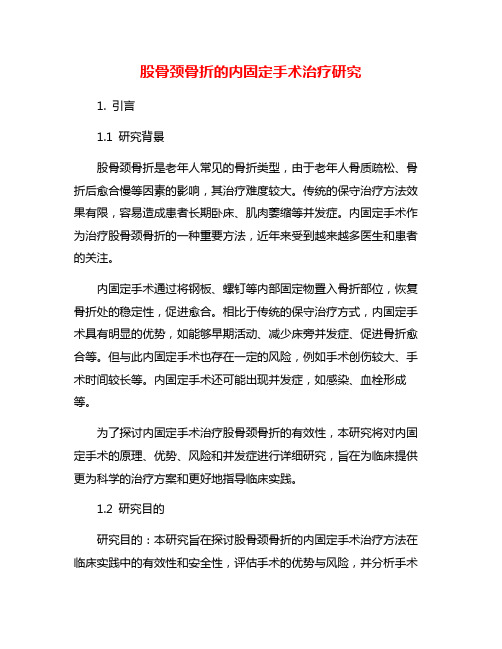 股骨颈骨折的内固定手术治疗研究

1. 引言

1.1 研究背景

股骨颈骨折是老年人常见的骨折类型，由于老年人骨质疏松、骨折后愈合慢等因素的影响，其治疗难度较大。传统的保守治疗方法效果有限，容易造成患者长期卧床、肌肉萎缩等并发症。内固定手术作为治疗股骨颈骨折的一种重要方法，近年来受到越来越多医生和患者的关注。

内固定手术通过将钢板、螺钉等内部固定物置入骨折部位，恢复骨折处的稳定性，促进愈合。相比于传统的保守治疗方式，内固定手术具有明显的优势，如能够早期活动、减少床旁并发症、促进骨折愈合等。但与此内固定手术也存在一定的风险，例如手术创伤较大、手术时间较长等。内固定手术还可能出现并发症，如感染、血栓形成等。

为了探讨内固定手术治疗股骨颈骨折的有效性，本研究将对内固定手术的原理、优势、风险和并发症进行详细研究，旨在为临床提供更为科学的治疗方案和更好地指导临床实践。

1.2 研究目的

研究目的：本研究旨在探讨股骨颈骨折的内固定手术治疗方法在临床实践中的有效性和安全性，评估手术的优势与风险，并分析手术